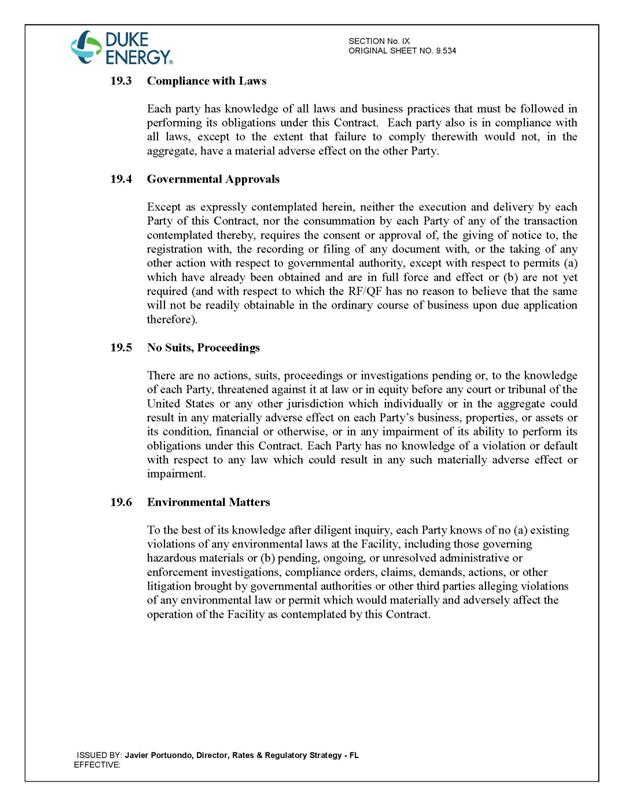 DUKE ENERGY.

SECTION No. IX
ORIGINAL SHEET NO. 9.534

19.3 Compliance with Laws

Each party has knowledge of all laws and business practices that must be followed in performing its obligations under this Contract. Each party also is in compliance with all laws, except to the extent that failure to comply therewith would not, in the aggregate, have a material adverse effect on the other Party.

19.4 Governmental Approvals

Except as expressly contemplated herein, neither the execution and delivery by each Party of this Contract, nor the consummation by each Party of any of the transaction contemplated thereby, requires the consent or approval of, the giving of notice to, the registration with, the recording or filing of any document with, or the taking of any other action with respect to governmental authority, except with respect to permits (a) which have already been obtained and are in full force and effect or (b) are not yet required (and with respect to which the RF/QF has no reason to believe that the same will not be readily obtainable in the ordinary course of business upon due application therefore).

19.5 No Suits, Proceedings

There are no actions, suits, proceedings or investigations pending or, to the knowledge of each Party, threatened against it at law or in equity before any court or tribunal of the United States or any other jurisdiction which individually or in the aggregate could result in any materially adverse effect on each Party's business, properties, or assets or its condition, financial or otherwise, or in any impairment of its ability to perform its obligations under this Contract. Each Party has no knowledge of a violation or default with respect to any law which could result in any such materially adverse effect or impairment.

19.6 Environmental Matters

To the best of its knowledge after diligent inquiry, each Party knows of no (a) existing violations of any environmental laws at the Facility, including those governing hazardous materials or (b) pending, ongoing, or unresolved administrative or enforcement investigations, compliance orders, claims, demands, actions, or other litigation brought by governmental authorities or other third parties alleging violations of any environmental law or permit which would materially and adversely affect the operation of the Facility as contemplated by this Contract.

ISSUED BY: Javier Portuondo, Director, Rates & Regulatory Strategy - FL
EFFECTIVE: